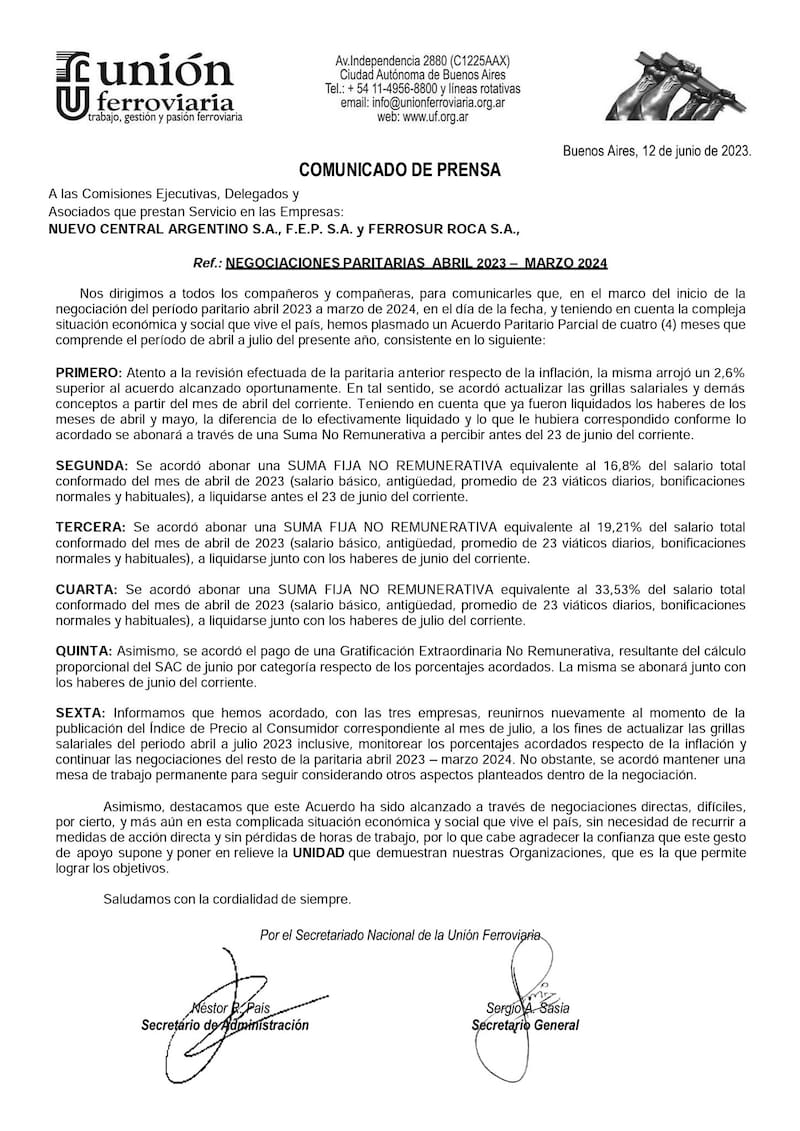 unión ferroviaria
trabajo, gestión y pasión ferroviaria

Av.Independencia 2880 (C1225AAX)
Ciudad Autónoma de Buenos Aires
Tel.: + 54 11-4956-8800 y líneas rotativas
email: info@unionferroviaria.org.ar
web: www.uf.org.ar

Buenos Aires, 12 de junio de 2023.

COMUNICADO DE PRENSA

A las Comisiones Ejecutivas, Delegados y
Asociados que prestan Servicio en las Empresas:
NUEVO CENTRAL ARGENTINO S.A., F.E.P. S.A. y FERROSUR ROCA S.A.,

Ref.: NEGOCIACIONES PARITARIAS ABRIL 2023 – MARZO 2024

Nos dirigimos a todos los compañeros y compañeras, para comunicarles que, en el marco del inicio de la negociación del período paritario abril 2023 a marzo de 2024, en el día de la fecha, y teniendo en cuenta la compleja situación económica y social que vive el país, hemos plasmado un Acuerdo Paritario Parcial de cuatro (4) meses que comprende el período de abril a julio del presente año, consistente en lo siguiente:

PRIMERO: Atento a la revisión efectuada de la paritaria anterior respecto de la inflación, la misma arrojó un 2,6% superior al acuerdo alcanzado oportunamente. En tal sentido, se acordó actualizar las grillas salariales y demás conceptos a partir del mes de abril del corriente. Teniendo en cuenta que ya fueron liquidados los haberes de los meses de abril y mayo, la diferencia de lo efectivamente liquidado y lo que le hubiera correspondido conforme lo acordado se abonará a través de una Suma No Remunerativa a percibir antes del 23 de junio del corriente.

SEGUNDA: Se acordó abonar una SUMA FIJA NO REMUNERATIVA equivalente al 16,8% del salario total conformado del mes de abril de 2023 (salario básico, antigüedad, promedio de 23 viáticos diarios, bonificaciones normales y habituales), a liquidarse antes el 23 de junio del corriente.

TERCERA: Se acordó abonar una SUMA FIJA NO REMUNERATIVA equivalente al 19,21% del salario total conformado del mes de abril de 2023 (salario básico, antigüedad, promedio de 23 viáticos diarios, bonificaciones normales y habituales), a liquidarse junto con los haberes de junio del corriente.

CUARTA: Se acordó abonar una SUMA FIJA NO REMUNERATIVA equivalente al 33,53% del salario total conformado del mes de abril de 2023 (salario básico, antigüedad, promedio de 23 viáticos diarios, bonificaciones normales y habituales), a liquidarse junto con los haberes de julio del corriente.

QUINTA: Asimismo, se acordó el pago de una Gratificación Extraordinaria No Remunerativa, resultante del cálculo proporcional del SAC de junio por categoría respecto de los porcentajes acordados. La misma se abonará junto con los haberes de junio del corriente.

SEXTA: Informamos que hemos acordado, con las tres empresas, reunirnos nuevamente al momento de la publicación del Índice de Precio al Consumidor correspondiente al mes de julio, a los fines de actualizar las grillas salariales del periodo abril a julio 2023 inclusive, monitorear los porcentajes acordados respecto de la inflación y continuar las negociaciones del resto de la paritaria abril 2023 – marzo 2024. No obstante, se acordó mantener una mesa de trabajo permanente para seguir considerando otros aspectos planteados dentro de la negociación.

Asimismo, destacamos que este Acuerdo ha sido alcanzado a través de negociaciones directas, difíciles, por cierto, y más aún en esta complicada situación económica y social que vive el país, sin necesidad de recurrir a medidas de acción directa y sin pérdidas de horas de trabajo, por lo que cabe agradecer la confianza que este gesto de apoyo supone y poner en relieve la UNIDAD que demuestran nuestras Organizaciones, que es la que permite lograr los objetivos.

Saludamos con la cordialidad de siempre.

Por el Secretariado Nacional de la Unión Ferroviaria

Néstor R. Pais
Secretario de Administración

Sergio A. Sasia
Secretario General